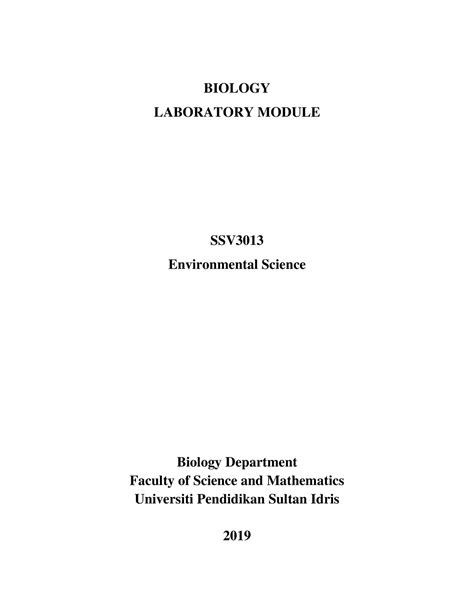 BIOLOGY
LABORATORY MODULE

SSV3013
Environmental Science

Biology Department
Faculty of Science and Mathematics
Universiti Pendidikan Sultan Idris

2019